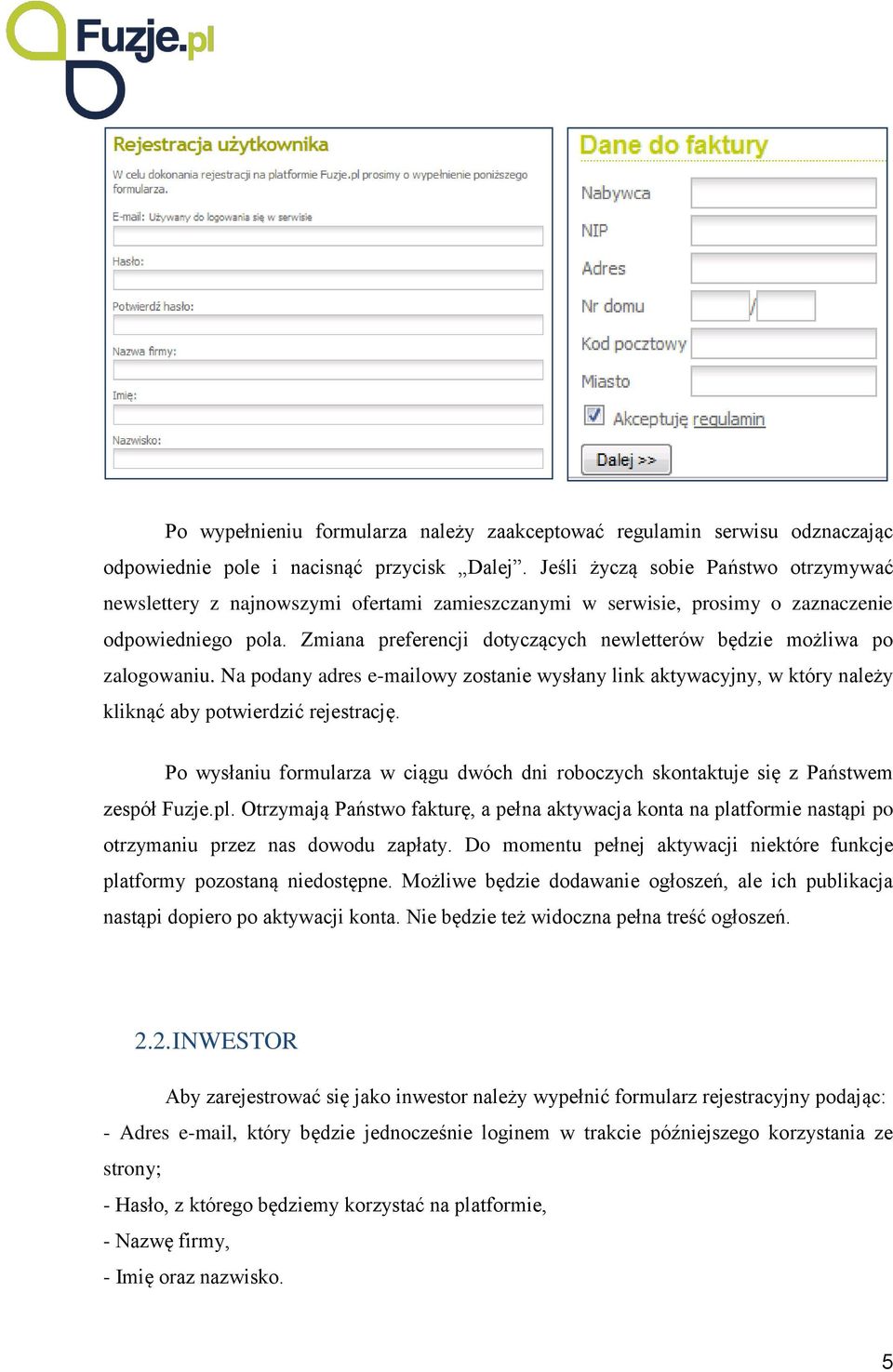 Fuzje.pl

Rejestracja użytkownika

W celu dokonania rejestracji na platformie Fuzje.pl prosimy o wypełnienie poniższego formularza.

E-mail: Używany do logowania się w serwisie

Hasło:

Potwierdź hasło:

Nazwa firmy:

Imię:

Nazwisko:

Dane do faktury

Nabywca

NIP

Adres

Nr domu /

Kod pocztowy

Miasto

Akceptuję regulamin

Dalej >>

Po wypełnieniu formularza należy zaakceptować regulamin serwisu odznaczając odpowiednie pole i nacisnąć przycisk „Dalej”. Jeśli życzą sobie Państwo otrzymywać newslettery z najnowszymi ofertami zamieszczanymi w serwisie, prosimy o zaznaczenie odpowiedniego pola. Zmiana preferencji dotyczących newletterów będzie możliwa po zalogowaniu. Na podany adres e-mailowy zostanie wysłany link aktywacyjny, w który należy kliknąć aby potwierdzić rejestrację.

Po wysłaniu formularza w ciągu dwóch dni roboczych skontaktuje się z Państwem zespół Fuzje.pl. Otrzymają Państwo fakturę, a pełna aktywacja konta na platformie nastąpi po otrzymaniu przez nas dowodu zapłaty. Do momentu pełnej aktywacji niektóre funkcje platformy pozostaną niedostępne. Możliwe będzie dodawanie ogłoszeń, ale ich publikacja nastąpi dopiero po aktywacji konta. Nie będzie też widoczna pełna treść ogłoszeń.

2.2.INWESTOR

Aby zarejestrować się jako inwestor należy wypełnić formularz rejestracyjny podając:
- Adres e-mail, który będzie jednocześnie loginem w trakcie późniejszego korzystania ze strony;
- Hasło, z którego będziemy korzystać na platformie,
- Nazwę firmy,
- Imię oraz nazwisko.

5